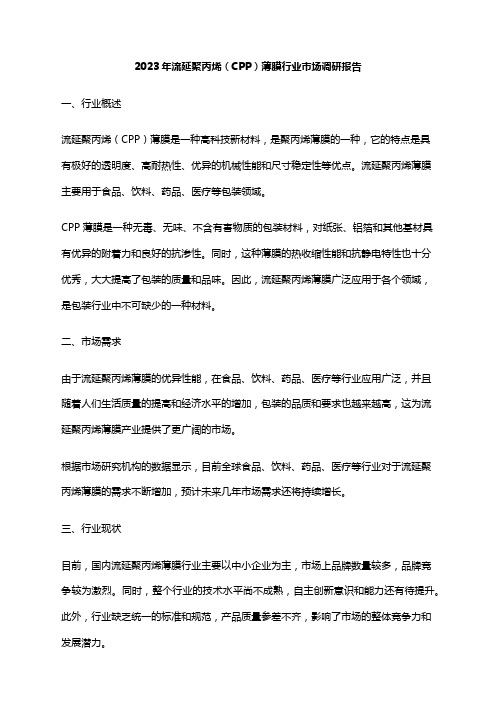 2023年流延聚丙烯（CPP）薄膜行业市场调研报告

一、行业概述

流延聚丙烯（CPP）薄膜是一种高科技新材料，是聚丙烯薄膜的一种，它的特点是具有极好的透明度、高耐热性、优异的机械性能和尺寸稳定性等优点。流延聚丙烯薄膜主要用于食品、饮料、药品、医疗等包装领域。

CPP薄膜是一种无毒、无味、不含有害物质的包装材料，对纸张、铝箔和其他基材具有优异的附着力和良好的抗渗性。同时，这种薄膜的热收缩性能和抗静电特性也十分优秀，大大提高了包装的质量和品味。因此，流延聚丙烯薄膜广泛应用于各个领域，是包装行业中不可缺少的一种材料。

二、市场需求

由于流延聚丙烯薄膜的优异性能，在食品、饮料、药品、医疗等行业应用广泛，并且随着人们生活质量的提高和经济水平的增加，包装的品质和要求也越来越高，这为流延聚丙烯薄膜产业提供了更广阔的市场。

根据市场研究机构的数据显示，目前全球食品、饮料、药品、医疗等行业对于流延聚丙烯薄膜的需求不断增加，预计未来几年市场需求还将持续增长。

三、行业现状

目前，国内流延聚丙烯薄膜行业主要以中小企业为主，市场上品牌数量较多，品牌竞争较为激烈。同时，整个行业的技术水平尚不成熟，自主创新意识和能力还有待提升。此外，行业缺乏统一的标准和规范，产品质量参差不齐，影响了市场的整体竞争力和发展潜力。